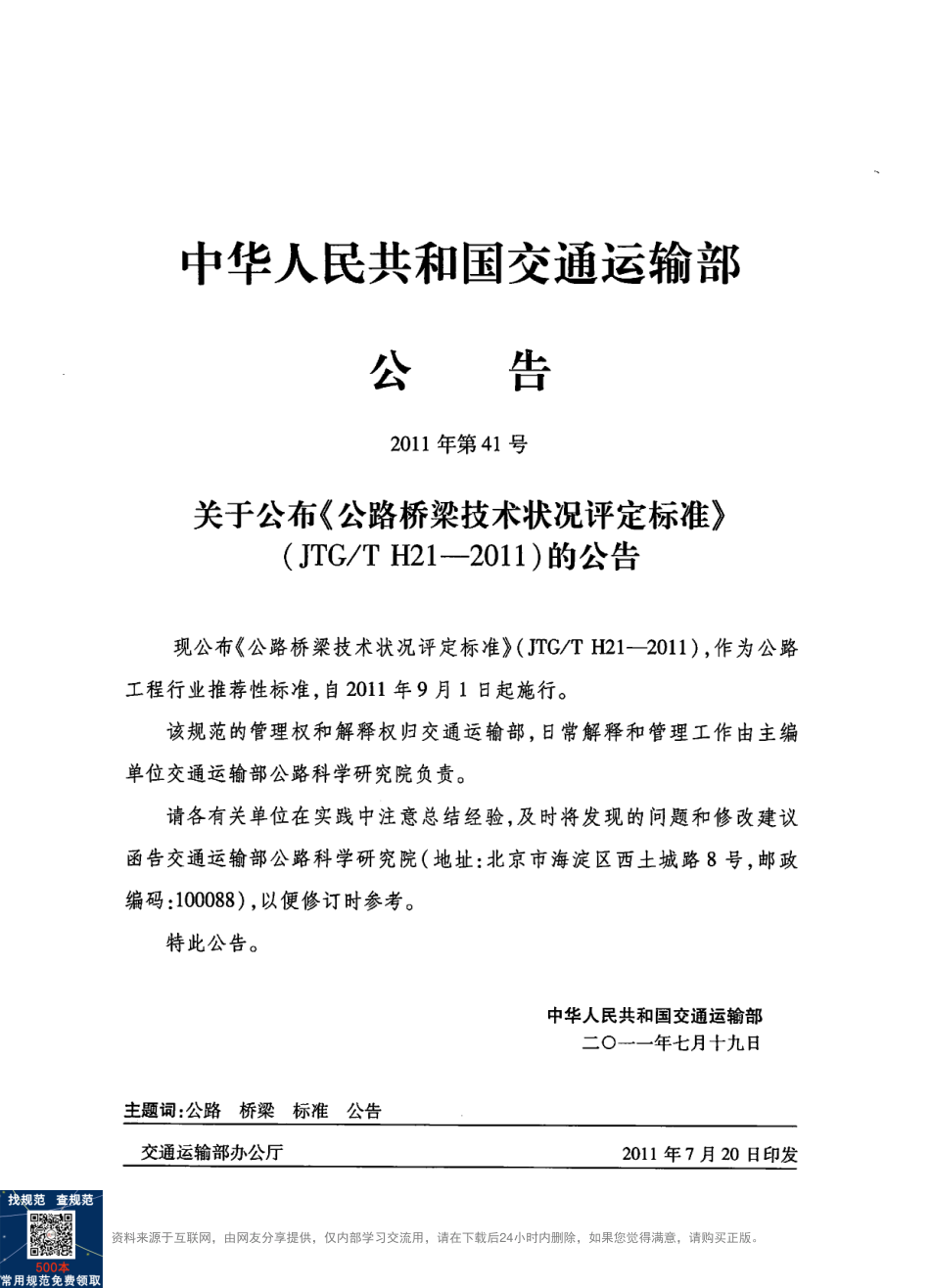 中华人民共和国交通运输部

公　告

2011 年第 41 号

关于公布《公路桥梁技术状况评定标准》（JTG/T H21—2011）的公告

现公布《公路桥梁技术状况评定标准》（JTG/T H21—2011），作为公路工程行业推荐性标准，自 2011 年 9 月 1 日起施行。

该规范的管理权和解释权归交通运输部，日常解释和管理工作由主编单位交通运输部公路科学研究院负责。

请各有关单位在实践中注意总结经验，及时将发现的问题和修改建议函告交通运输部公路科学研究院（地址：北京市海淀区西土城路 8 号，邮政编码：100088），以便修订时参考。

特此公告。

中华人民共和国交通运输部
二〇一一年七月十九日

主题词：公路　桥梁　标准　公告

交通运输部办公厅　　2011 年 7 月 20 日印发

找规范　查规范
500本
常用规范免费领取

资料来源于互联网，由网友分享提供，仅内部学习交流用，请在下载后24小时内删除，如果您觉得满意，请购买正版。